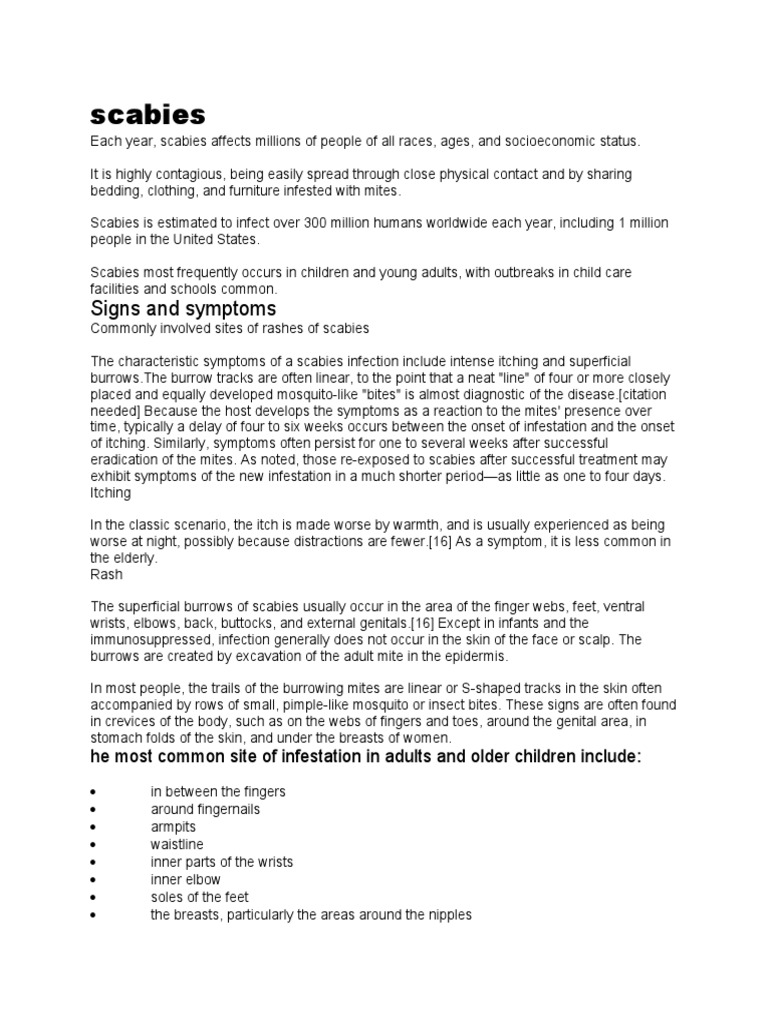 scabies

Each year, scabies affects millions of people of all races, ages, and socioeconomic status.

It is highly contagious, being easily spread through close physical contact and by sharing bedding, clothing, and furniture infested with mites.

Scabies is estimated to infect over 300 million humans worldwide each year, including 1 million people in the United States.

Scabies most frequently occurs in children and young adults, with outbreaks in child care facilities and schools common.

Signs and symptoms

Commonly involved sites of rashes of scabies

The characteristic symptoms of a scabies infection include intense itching and superficial burrows.The burrow tracks are often linear, to the point that a neat "line" of four or more closely placed and equally developed mosquito-like "bites" is almost diagnostic of the disease.[citation needed] Because the host develops the symptoms as a reaction to the mites' presence over time, typically a delay of four to six weeks occurs between the onset of infestation and the onset of itching. Similarly, symptoms often persist for one to several weeks after successful eradication of the mites. As noted, those re-exposed to scabies after successful treatment may exhibit symptoms of the new infestation in a much shorter period—as little as one to four days.
Itching

In the classic scenario, the itch is made worse by warmth, and is usually experienced as being worse at night, possibly because distractions are fewer.[16] As a symptom, it is less common in the elderly.
Rash

The superficial burrows of scabies usually occur in the area of the finger webs, feet, ventral wrists, elbows, back, buttocks, and external genitals.[16] Except in infants and the immunosuppressed, infection generally does not occur in the skin of the face or scalp. The burrows are created by excavation of the adult mite in the epidermis.

In most people, the trails of the burrowing mites are linear or S-shaped tracks in the skin often accompanied by rows of small, pimple-like mosquito or insect bites. These signs are often found in crevices of the body, such as on the webs of fingers and toes, around the genital area, in stomach folds of the skin, and under the breasts of women.

he most common site of infestation in adults and older children include:

• in between the fingers
• around fingernails
• armpits
• waistline
• inner parts of the wrists
• inner elbow
• soles of the feet
• the breasts, particularly the areas around the nipples